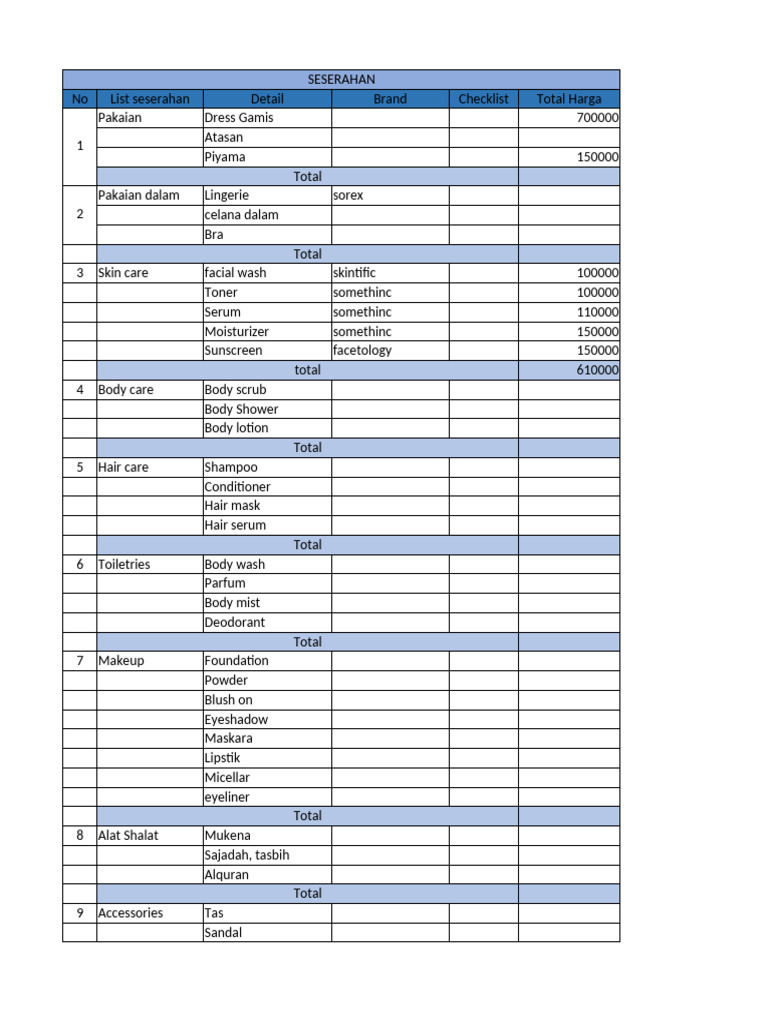 | SESERAHAN | | | | | |
|---|---|---|---|---|---|
| No | List seserahan | Detail | Brand | Checklist | Total Harga |
| 1 | Pakaian | Dress Gamis | | | 700000 |
| | | Atasan | | | |
| | | Piyama | | | 150000 |
| | Total | | | | |
| 2 | Pakaian dalam | Lingerie | sorex | | |
| | | celana dalam | | | |
| | | Bra | | | |
| | Total | | | | |
| 3 | Skin care | facial wash | skintific | | 100000 |
| | | Toner | somethinc | | 100000 |
| | | Serum | somethinc | | 110000 |
| | | Moisturizer | somethinc | | 150000 |
| | | Sunscreen | facetology | | 150000 |
| | total | | | | 610000 |
| 4 | Body care | Body scrub | | | |
| | | Body Shower | | | |
| | | Body lotion | | | |
| | Total | | | | |
| 5 | Hair care | Shampoo | | | |
| | | Conditioner | | | |
| | | Hair mask | | | |
| | | Hair serum | | | |
| | Total | | | | |
| 6 | Toiletries | Body wash | | | |
| | | Parfum | | | |
| | | Body mist | | | |
| | | Deodorant | | | |
| | Total | | | | |
| 7 | Makeup | Foundation | | | |
| | | Powder | | | |
| | | Blush on | | | |
| | | Eyeshadow | | | |
| | | Maskara | | | |
| | | Lipstik | | | |
| | | Micellar | | | |
| | | eyeliner | | | |
| | Total | | | | |
| 8 | Alat Shalat | Mukena | | | |
| | | Sajadah, tasbih | | | |
| | | Alquran | | | |
| | Total | | | | |
| 9 | Accessories | Tas | | | |
| | | Sandal | | | |